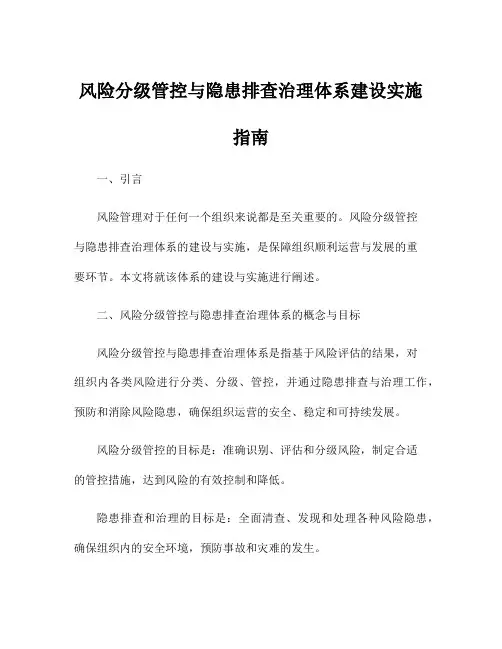 风险分级管控与隐患排查治理体系建设实施指南

一、引言

风险管理对于任何一个组织来说都是至关重要的。风险分级管控与隐患排查治理体系的建设与实施，是保障组织顺利运营与发展的重要环节。本文将就该体系的建设与实施进行阐述。

二、风险分级管控与隐患排查治理体系的概念与目标

风险分级管控与隐患排查治理体系是指基于风险评估的结果，对组织内各类风险进行分类、分级、管控，并通过隐患排查与治理工作，预防和消除风险隐患，确保组织运营的安全、稳定和可持续发展。

风险分级管控的目标是：准确识别、评估和分级风险，制定合适的管控措施，达到风险的有效控制和降低。

隐患排查和治理的目标是：全面清查、发现和处理各种风险隐患，确保组织内的安全环境，预防事故和灾难的发生。